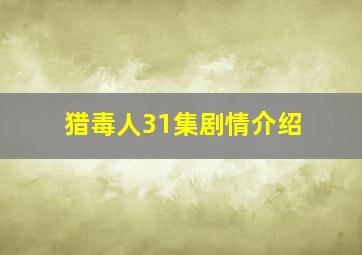 猎毒人31集剧情介绍